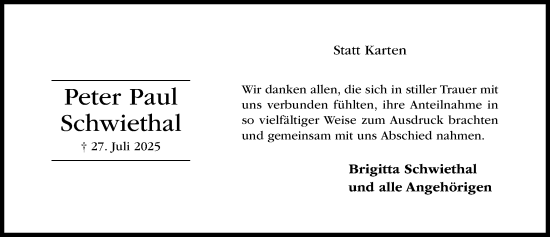 Peter Paul
Schwiethal
† 27. Juli 2025

Statt Karten

Wir danken allen, die sich in stiller Trauer mit uns verbunden fühlten, ihre Anteilnahme in so vielfältiger Weise zum Ausdruck brachten und gemeinsam mit uns Abschied nahmen.

Brigitta Schwiethal
und alle Angehörigen